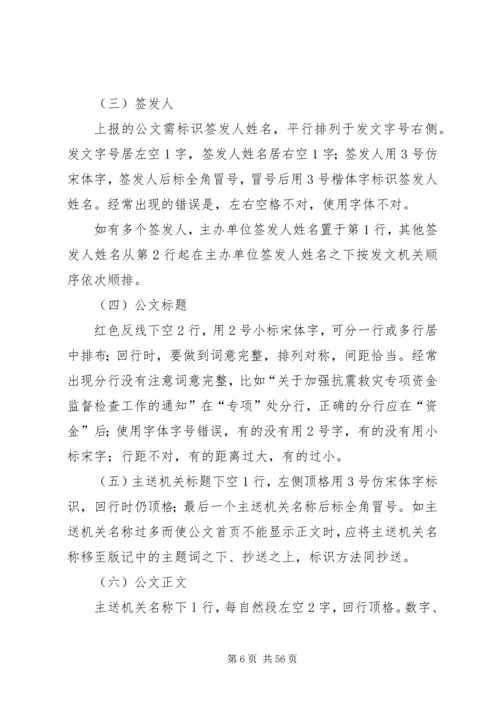 （三）签发人

上报的公文需标识签发人姓名，平行排列于发文字号右侧。发文字号居左空1字，签发人姓名居右空1字；签发人用3号仿宋体字，签发人后标全角冒号，冒号后用3号楷体字标识签发人姓名。经常出现的错误是，左右空格不对，使用字体不对。

如有多个签发人，主办单位签发人姓名置于第1行，其他签发人姓名从第2行起在主办单位签发人姓名之下按发文机关顺序依次顺排。

（四）公文标题

红色反线下空2行，用2号小标宋体字，可分一行或多行居中排布；回行时，要做到词意完整，排列对称，间距恰当。经常出现分行没有注意词意完整，比如“关于加强抗震救灾专项资金监督检查工作的通知”在“专项”处分行，正确的分行应在“资金”后；使用字体字号错误，有的没有用2号字，有的没有用小标宋字；行距不对，有的距离过大，有的过小。

（五）主送机关标题下空1行，左侧顶格用3号仿宋体字标识，回行时仍顶格；最后一个主送机关名称后标全角冒号。如主送机关名称过多而使公文首页不能显示正文时，应将主送机关名称移至版记中的主题词之下、抄送之上，标识方法同抄送。

（六）公文正文

主送机关名称下1行，每自然段左空2字，回行顶格。数字、

第6页 共56页